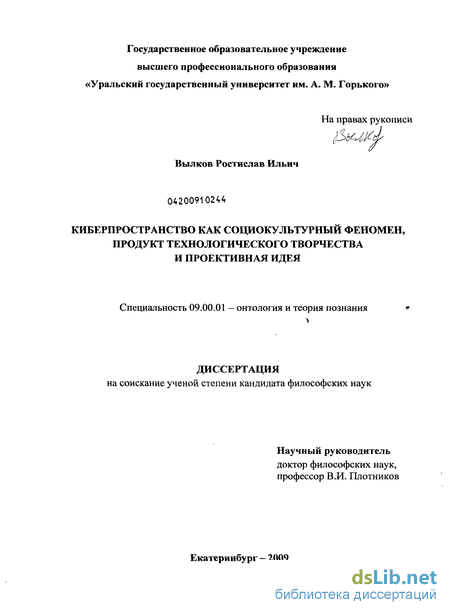 Государственное образовательное учреждение
высшего профессионального образования
«Уральский государственный университет им. А. М. Горького»

На правах рукописи
Вылков

Вылков Ростислав Ильич

04200910244

КИБЕРПРОСТРАНСТВО КАК СОЦИОКУЛЬТУРНЫЙ ФЕНОМЕН, ПРОДУКТ ТЕХНОЛОГИЧЕСКОГО ТВОРЧЕСТВА И ПРОЕКТИВНАЯ ИДЕЯ

Специальность 09.00.01 – онтология и теория познания

ДИССЕРТАЦИЯ
на соискание ученой степени кандидата философских наук

Научный руководитель
доктор философских наук,
профессор В.И. Плотников

Екатеринбург – 2009

dsLib.net
библиотека диссертаций